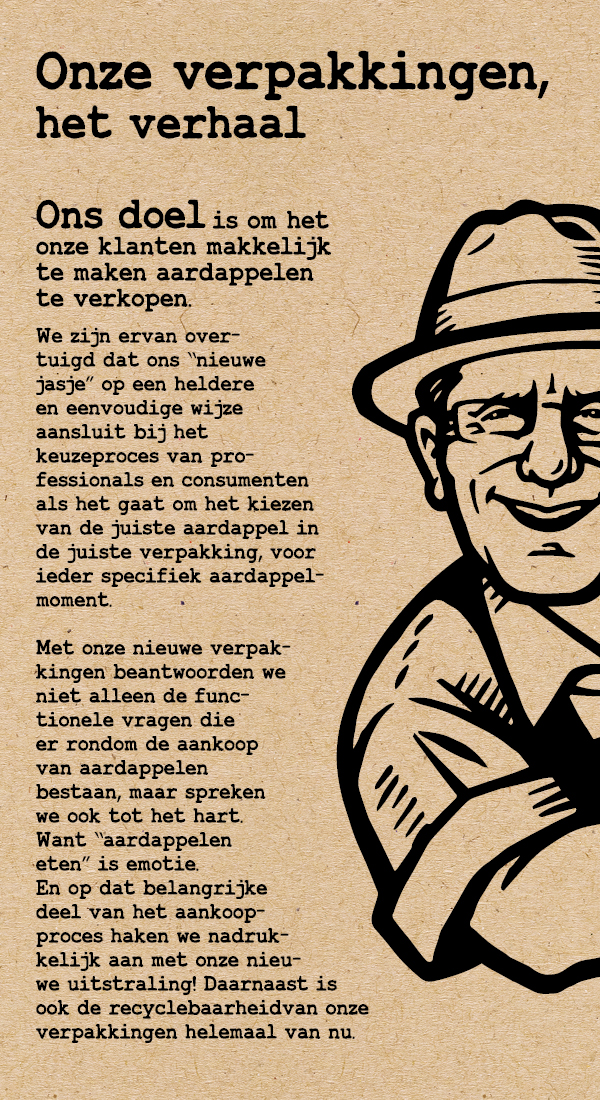 Onze verpakkingen, het verhaal

Ons doel is om het onze klanten makkelijk te maken aardappelen te verkopen.

We zijn ervan overtuigd dat ons "nieuwe jasje" op een heldere en eenvoudige wijze aansluit bij het keuzeproces van professionals en consumenten als het gaat om het kiezen van de juiste aardappel in de juiste verpakking, voor ieder specifiek aardappelmoment.

Met onze nieuwe verpakkingen beantwoorden we niet alleen de functionele vragen die er rondom de aankoop van aardappelen bestaan, maar spreken we ook tot het hart. Want "aardappelen eten" is emotie. En op dat belangrijke deel van het aankoopproces haken we nadrukkelijk aan met onze nieuwe uitstraling! Daarnaast is ook de recyclebaarheidvan onze verpakkingen helemaal van nu.